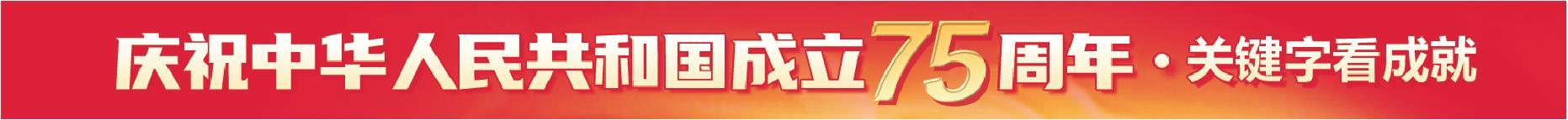 庆祝中华人民共和国成立75周年·关键字看成就